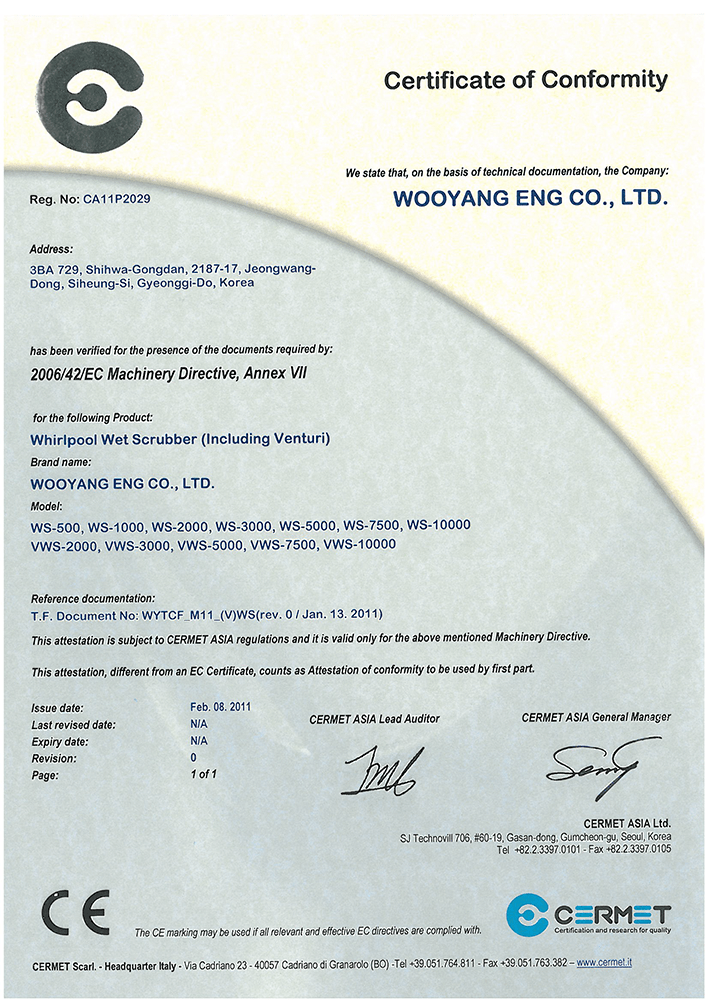 Certificate of Conformity

We state that, on the basis of technical documentation, the Company:

Reg. No: CA11P2029

WOOYANG ENG CO., LTD.

Address:

3BA 729, Shihwa-Gongdan, 2187-17, Jeongwang-Dong, Siheung-Si, Gyeonggi-Do, Korea

has been verified for the presence of the documents required by:

2006/42/EC Machinery Directive, Annex VII

for the following Product:

Whirlpool Wet Scrubber (Including Venturi)

Brand name:

WOOYANG ENG CO., LTD.

Model:

WS-500, WS-1000, WS-2000, WS-3000, WS-5000, WS-7500, WS-10000
VWS-2000, VWS-3000, VWS-5000, VWS-7500, VWS-10000

Reference documentation:

T.F. Document No: WYTCF_M11_(V)WS(rev. 0 / Jan. 13. 2011)

This attestation is subject to CERMET ASIA regulations and it is valid only for the above mentioned Machinery Directive.

This attestation, different from an EC Certificate, counts as Attestation of conformity to be used by first part.

Issue date: Feb. 08. 2011
Last revised date: N/A
Expiry date: N/A
Revision: 0
Page: 1 of 1

CERMET ASIA Lead Auditor

CERMET ASIA General Manager

CERMET ASIA Ltd.
SJ Technovill 706, #60-19, Gasan-dong, Gumcheon-gu, Seoul, Korea
Tel +82.2.3397.0101 - Fax +82.2.3397.0105

CE

The CE marking may be used if all relevant and effective EC directives are complied with.

CERMET
Certification and research for quality

CERMET Scarl. - Headquarter Italy - Via Cadriano 23 - 40057 Cadriano di Granarolo (BO) -Tel +39.051.764.811 - Fax +39.051.763.382 – www.cermet.it